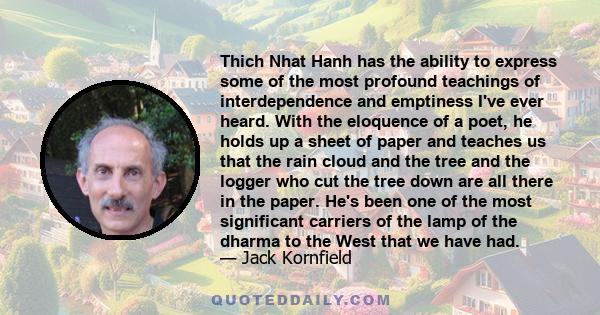 Thich Nhat Hanh has the ability to express some of the most profound teachings of interdependence and emptiness I've ever heard. With the eloquence of a poet, he holds up a sheet of paper and teaches us that the rain cloud and the tree and the logger who cut the tree down are all there in the paper. He's been one of the most significant carriers of the lamp of the dharma to the West that we have had.
— Jack Kornfield

QUOTEDDAILY.COM